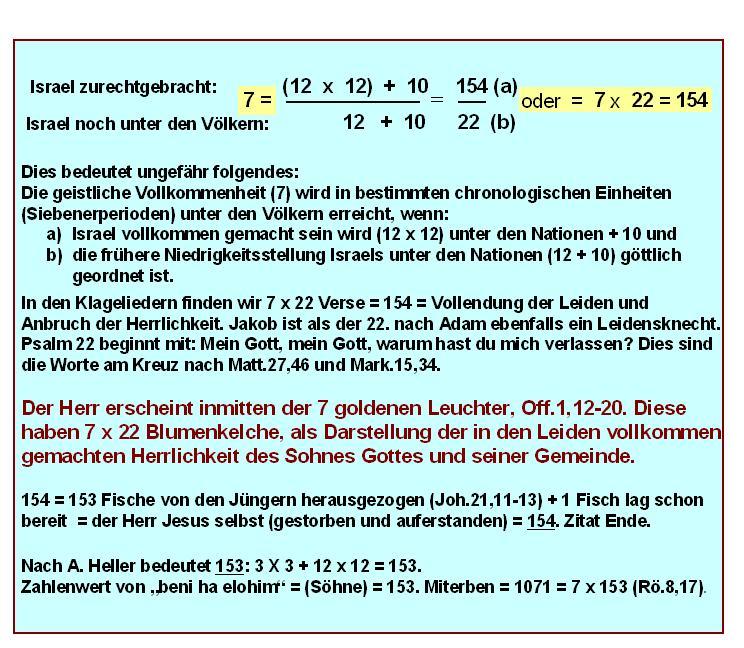 Israel zurechtgebracht:
Israel noch unter den Völkern:

$7 = \frac{(12 \times 12) + 10}{12 + 10} = \frac{154 \text{ (a)}}{22 \text{ (b)}}$ oder $= 7 \times 22 = 154$

Dies bedeutet ungefähr folgendes:
Die geistliche Vollkommenheit (7) wird in bestimmten chronologischen Einheiten (Siebenerperioden) unter den Völkern erreicht, wenn:
a) Israel vollkommen gemacht sein wird (12 x 12) unter den Nationen + 10 und
b) die frühere Niedrigkeitsstellung Israels unter den Nationen (12 + 10) göttlich geordnet ist.

In den Klageliedern finden wir 7 x 22 Verse = 154 = Vollendung der Leiden und Anbruch der Herrlichkeit. Jakob ist als der 22. nach Adam ebenfalls ein Leidensknecht. Psalm 22 beginnt mit: Mein Gott, mein Gott, warum hast du mich verlassen? Dies sind die Worte am Kreuz nach Matt.27,46 und Mark.15,34.

Der Herr erscheint inmitten der 7 goldenen Leuchter, Off.1,12-20. Diese haben 7 x 22 Blumenkelche, als Darstellung der in den Leiden vollkommen gemachten Herrlichkeit des Sohnes Gottes und seiner Gemeinde.

154 = 153 Fische von den Jüngern herausgezogen (Joh.21,11-13) + 1 Fisch lag schon bereit = der Herr Jesus selbst (gestorben und auferstanden) = 154. Zitat Ende.

Nach A. Heller bedeutet 153: 3 X 3 + 12 x 12 = 153.
Zahlenwert von „beni ha elohim“ = (Söhne) = 153. Miterben = 1071 = 7 x 153 (Rö.8,17).